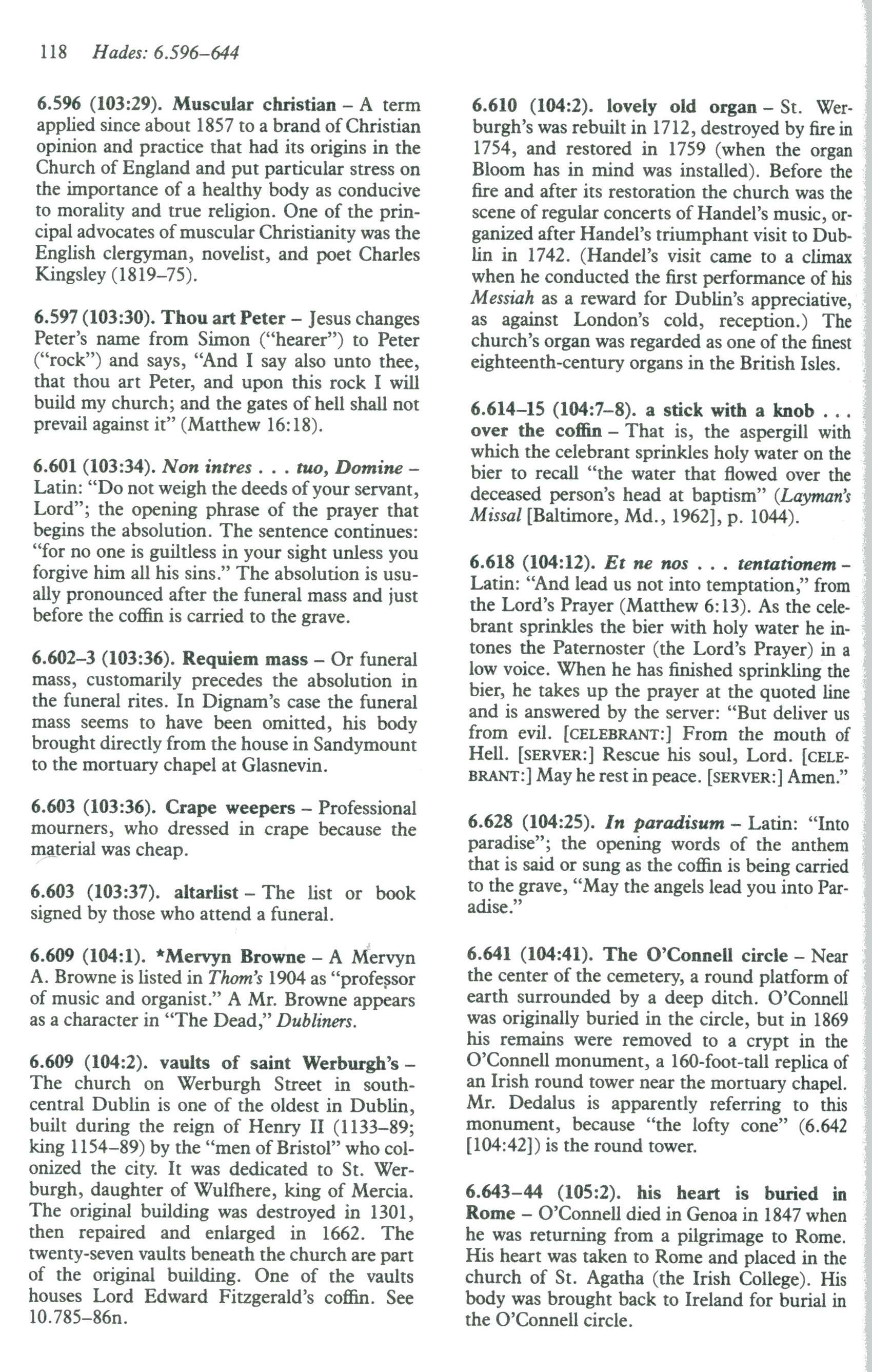 118 Hades: 6.596–644

6.596 (103:29). Muscular christian – A term applied since about 1857 to a brand of Christian opinion and practice that had its origins in the Church of England and put particular stress on the importance of a healthy body as conducive to morality and true religion. One of the principal advocates of muscular Christianity was the English clergyman, novelist, and poet Charles Kingsley (1819–75).

6.597 (103:30). Thou art Peter – Jesus changes Peter's name from Simon ("hearer") to Peter ("rock") and says, "And I say also unto thee, that thou art Peter, and upon this rock I will build my church; and the gates of hell shall not prevail against it" (Matthew 16:18).

6.601 (103:34). Non intres . . . tuo, Domine – Latin: "Do not weigh the deeds of your servant, Lord"; the opening phrase of the prayer that begins the absolution. The sentence continues: "for no one is guiltless in your sight unless you forgive him all his sins." The absolution is usually pronounced after the funeral mass and just before the coffin is carried to the grave.

6.602–3 (103:36). Requiem mass – Or funeral mass, customarily precedes the absolution in the funeral rites. In Dignam's case the funeral mass seems to have been omitted, his body brought directly from the house in Sandymount to the mortuary chapel at Glasnevin.

6.603 (103:36). Crape weepers – Professional mourners, who dressed in crape because the material was cheap.

6.603 (103:37). altarlist – The list or book signed by those who attend a funeral.

6.609 (104:1). *Mervyn Browne – A Mervyn A. Browne is listed in Thom's 1904 as "professor of music and organist." A Mr. Browne appears as a character in "The Dead," Dubliners.

6.609 (104:2). vaults of saint Werburgh's – The church on Werburgh Street in south-central Dublin is one of the oldest in Dublin, built during the reign of Henry II (1133–89; king 1154–89) by the "men of Bristol" who colonized the city. It was dedicated to St. Werburgh, daughter of Wulfhere, king of Mercia. The original building was destroyed in 1301, then repaired and enlarged in 1662. The twenty-seven vaults beneath the church are part of the original building. One of the vaults houses Lord Edward Fitzgerald's coffin. See 10.785–86n.

6.610 (104:2). lovely old organ – St. Werburgh's was rebuilt in 1712, destroyed by fire in 1754, and restored in 1759 (when the organ Bloom has in mind was installed). Before the fire and after its restoration the church was the scene of regular concerts of Handel's music, organized after Handel's triumphant visit to Dublin in 1742. (Handel's visit came to a climax when he conducted the first performance of his Messiah as a reward for Dublin's appreciative, as against London's cold, reception.) The church's organ was regarded as one of the finest eighteenth-century organs in the British Isles.

6.614–15 (104:7–8). a stick with a knob . . . over the coffin – That is, the aspergill with which the celebrant sprinkles holy water on the bier to recall "the water that flowed over the deceased person's head at baptism" (Layman's Missal [Baltimore, Md., 1962], p. 1044).

6.618 (104:12). Et ne nos . . . tentationem – Latin: "And lead us not into temptation," from the Lord's Prayer (Matthew 6:13). As the celebrant sprinkles the bier with holy water he intones the Paternoster (the Lord's Prayer) in a low voice. When he has finished sprinkling the bier, he takes up the prayer at the quoted line and is answered by the server: "But deliver us from evil. [CELEBRANT:] From the mouth of Hell. [SERVER:] Rescue his soul, Lord. [CELEBRANT:] May he rest in peace. [SERVER:] Amen."

6.628 (104:25). In paradisum – Latin: "Into paradise"; the opening words of the anthem that is said or sung as the coffin is being carried to the grave, "May the angels lead you into Paradise."

6.641 (104:41). The O'Connell circle – Near the center of the cemetery, a round platform of earth surrounded by a deep ditch. O'Connell was originally buried in the circle, but in 1869 his remains were removed to a crypt in the O'Connell monument, a 160-foot-tall replica of an Irish round tower near the mortuary chapel. Mr. Dedalus is apparently referring to this monument, because "the lofty cone" (6.642 [104:42]) is the round tower.

6.643–44 (105:2). his heart is buried in Rome – O'Connell died in Genoa in 1847 when he was returning from a pilgrimage to Rome. His heart was taken to Rome and placed in the church of St. Agatha (the Irish College). His body was brought back to Ireland for burial in the O'Connell circle.